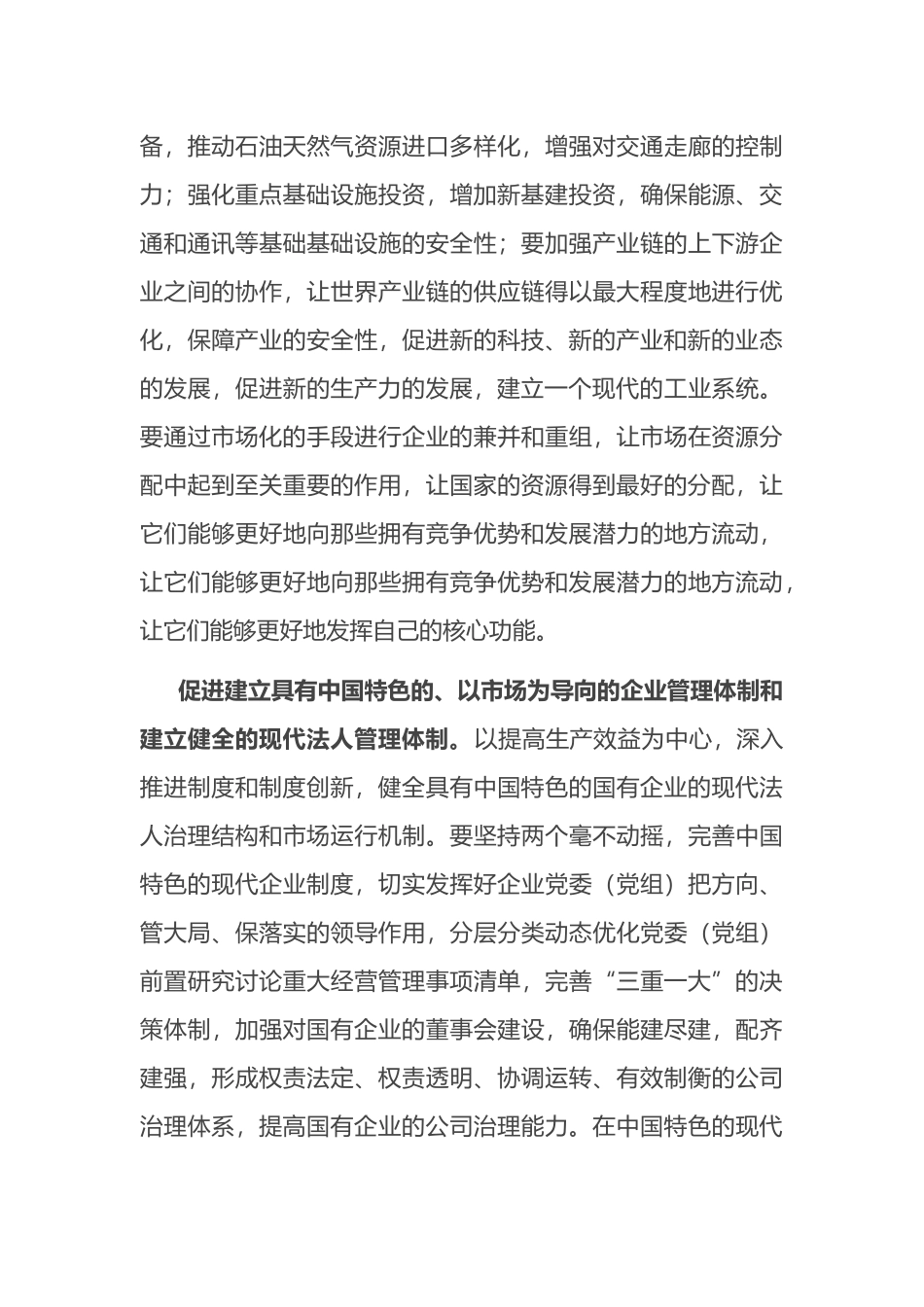 备，推动石油天然气资源进口多样化，增强对交通走廊的控制力；强化重点基础设施投资，增加新基建投资，确保能源、交通和通讯等基础基础设施的安全性；要加强产业链的上下游企业之间的协作，让世界产业链的供应链得以最大程度地进行优化，保障产业的安全性，促进新的科技、新的产业和新的业态的发展，促进新的生产力的发展，建立一个现代的工业系统。要通过市场化的手段进行企业的兼并和重组，让市场在资源分配中起到至关重要的作用，让国家的资源得到最好的分配，让它们能够更好地向那些拥有竞争优势和发展潜力的地方流动，让它们能够更好地向那些拥有竞争优势和发展潜力的地方流动，让它们能够更好地发挥自己的核心功能。

促进建立具有中国特色的、以市场为导向的企业管理体制和建立健全的现代法人管理体制。以提高生产效益为中心，深入推进制度和制度创新，健全具有中国特色的国有企业的现代法人治理结构和市场运行机制。要坚持两个毫不动摇，完善中国特色的现代企业制度，切实发挥好企业党委（党组）把方向、管大局、保落实的领导作用，分层分类动态优化党委（党组）前置研究讨论重大经营管理事项清单，完善“三重一大”的决策体制，加强对国有企业的董事会建设，确保能建尽建，配齐建强，形成权责法定、权责透明、协调运转、有效制衡的公司治理体系，提高国有企业的公司治理能力。在中国特色的现代